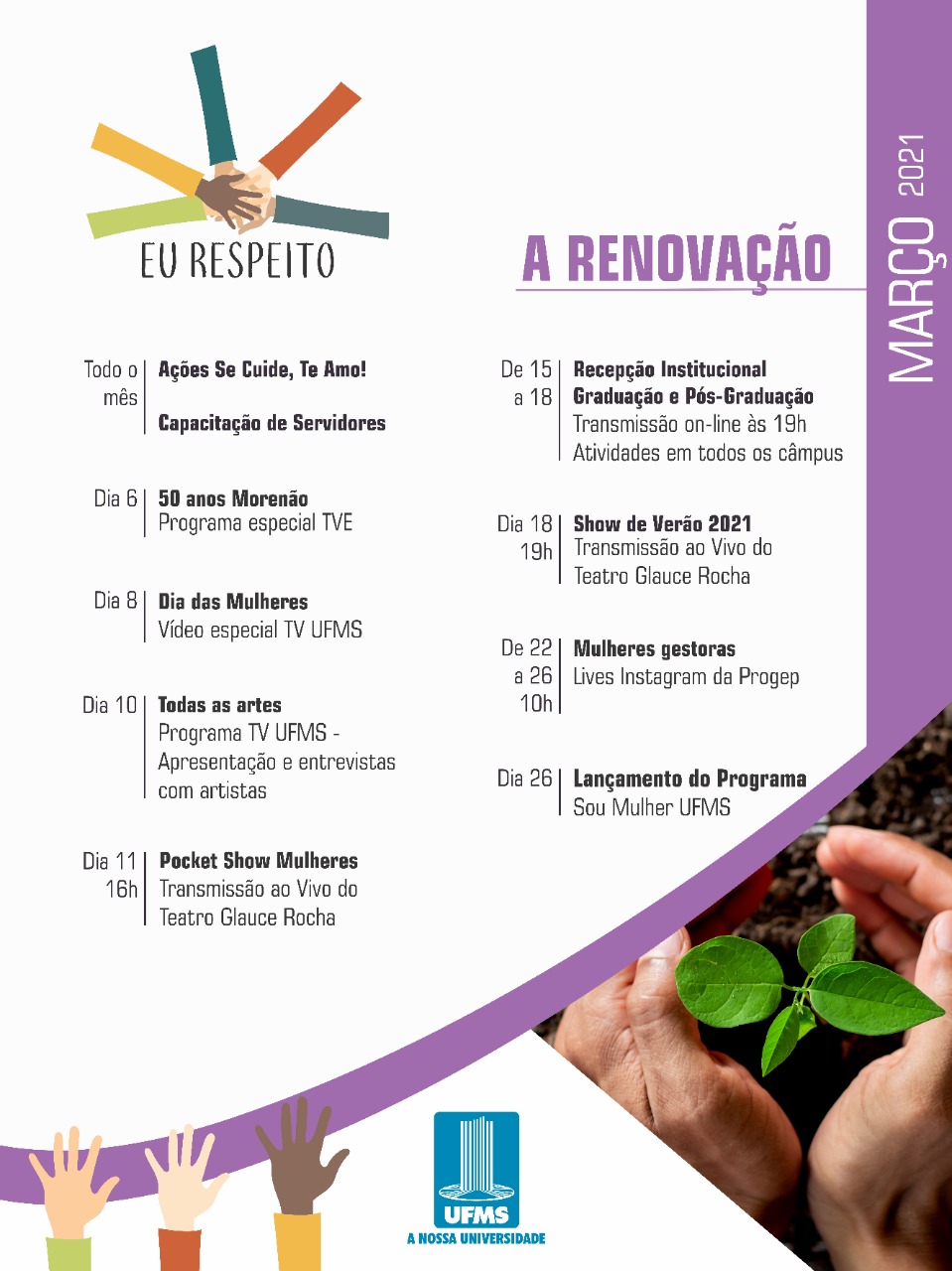 EU RESPEITO

A RENOVAÇÃO

MARÇO 2021

Todo o mês | Ações Se Cuide, Te Amo!

Capacitação de Servidores

Dia 6 | 50 anos Morenão
Programa especial TVE

Dia 8 | Dia das Mulheres
Vídeo especial TV UFMS

Dia 10 | Todas as artes
Programa TV UFMS - Apresentação e entrevistas com artistas

Dia 11 16h | Pocket Show Mulheres
Transmissão ao Vivo do Teatro Glauce Rocha

De 15 a 18 | Recepção Institucional Graduação e Pós-Graduação
Transmissão on-line às 19h
Atividades em todos os câmpus

Dia 18 19h | Show de Verão 2021
Transmissão ao Vivo do Teatro Glauce Rocha

De 22 a 26 10h | Mulheres gestoras
Lives Instagram da Progep

Dia 26 | Lançamento do Programa
Sou Mulher UFMS

UFMS
A NOSSA UNIVERSIDADE